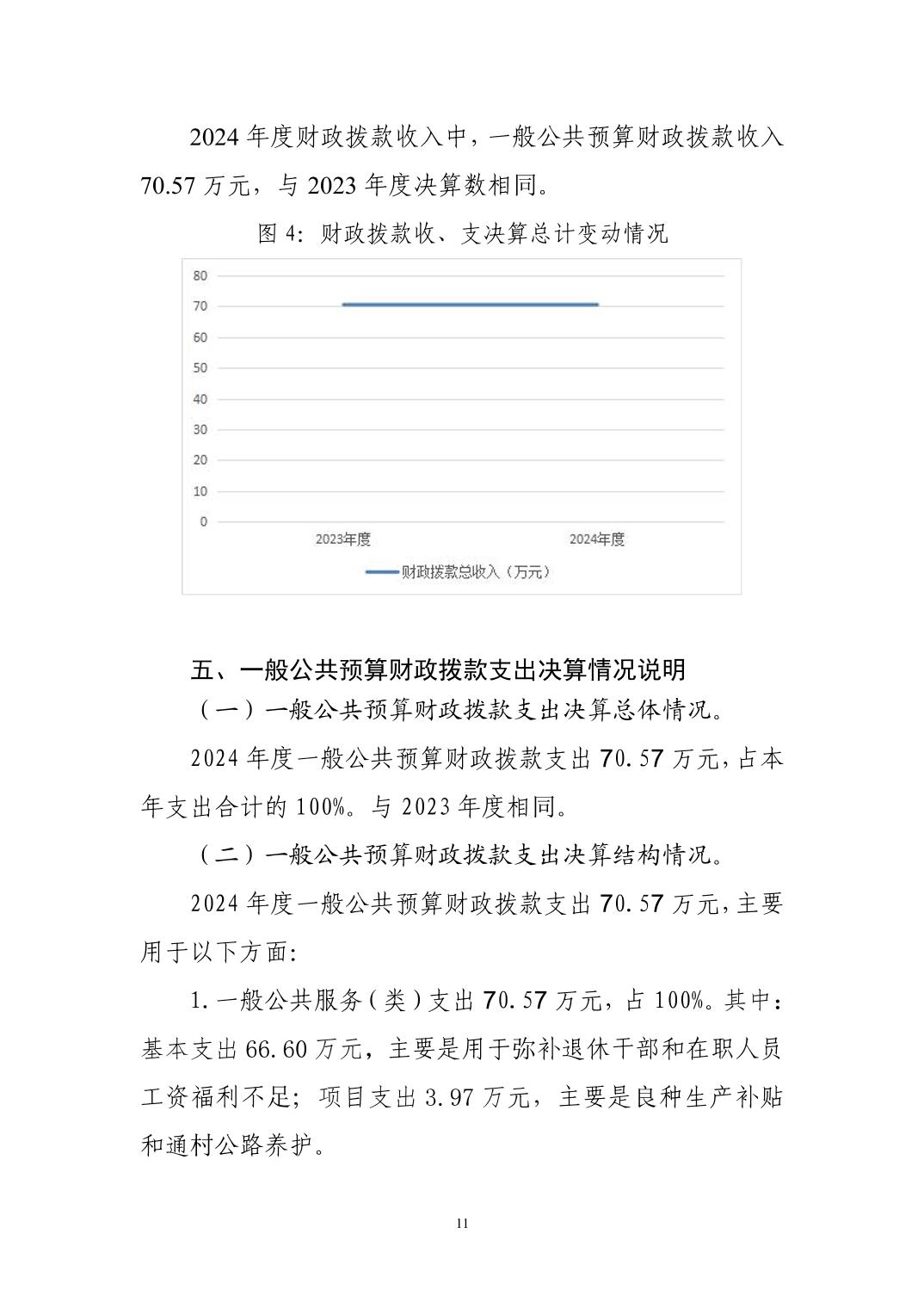 2024 年度财政拨款收入中，一般公共预算财政拨款收入 70.57 万元，与 2023 年度决算数相同。

图 4：财政拨款收、支决算总计变动情况

80
70
60
50
40
30
20
10
0
2023年度
2024年度
财政拨款总收入（万元）

五、一般公共预算财政拨款支出决算情况说明

（一）一般公共预算财政拨款支出决算总体情况。

2024 年度一般公共预算财政拨款支出 70.57 万元，占本年支出合计的 100%。与 2023 年度相同。

（二）一般公共预算财政拨款支出决算结构情况。

2024 年度一般公共预算财政拨款支出 70.57 万元，主要用于以下方面：

1.一般公共服务（类）支出 70.57 万元，占 100%。其中：基本支出 66.60 万元，主要是用于弥补退休干部和在职人员工资福利不足；项目支出 3.97 万元，主要是良种生产补贴和通村公路养护。

11